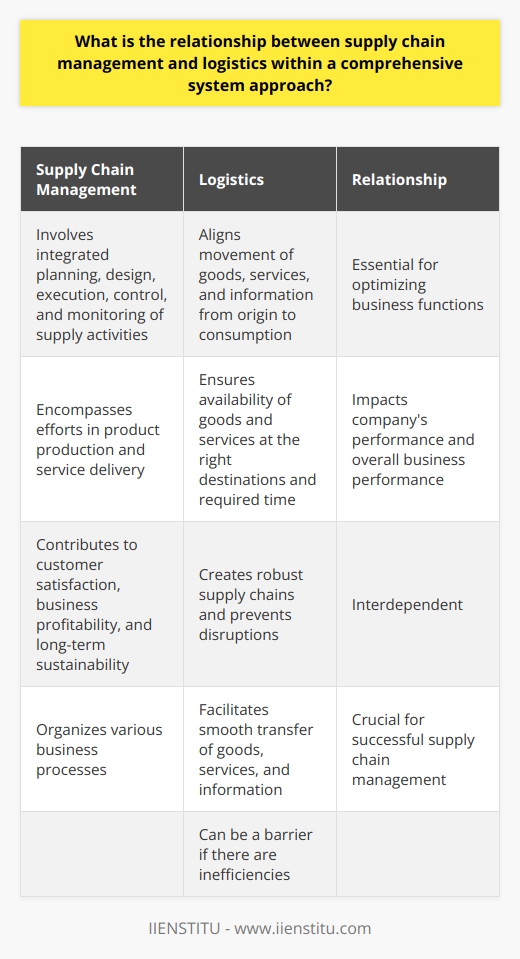 What is the relationship between supply chain management and logistics within a comprehensive system approach?

| Supply Chain Management | Logistics | Relationship |
|---|---|---|
| Involves integrated planning, design, execution, control, and monitoring of supply activities | Aligns movement of goods, services, and information from origin to consumption | Essential for optimizing business functions |
| Encompasses efforts in product production and service delivery | Ensures availability of goods and services at the right destinations and required time | Impacts company's performance and overall business performance |
| Contributes to customer satisfaction, business profitability, and long-term sustainability | Creates robust supply chains and prevents disruptions | Interdependent |
| Organizes various business processes | Facilitates smooth transfer of goods, services, and information | Crucial for successful supply chain management |
| | Can be a barrier if there are inefficiencies | |

IIENSTITU - www.iienstitu.com